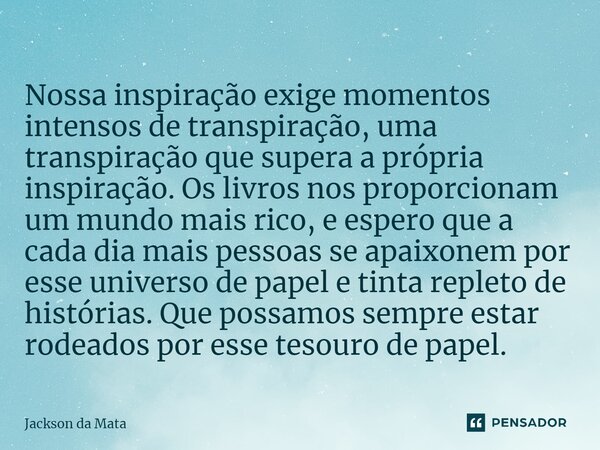 Nossa inspiração exige momentos intensos de transpiração, uma transpiração que supera a própria inspiração. Os livros nos proporcionam um mundo mais rico, e espero que a cada dia mais pessoas se apaixonem por esse universo de papel e tinta repleto de histórias. Que possamos sempre estar rodeados por esse tesouro de papel.

Jackson da Mata

PENSADOR